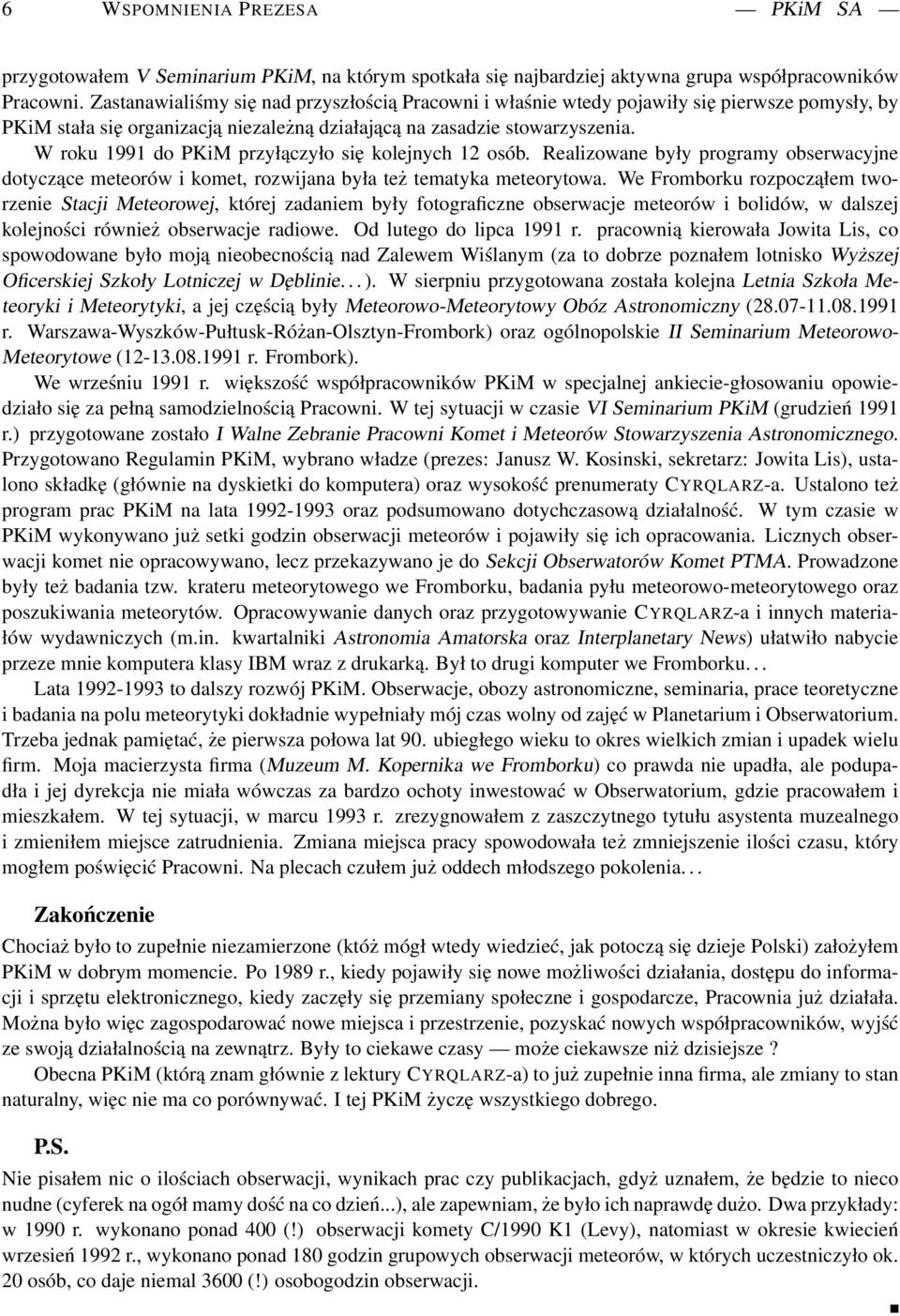 6 WSPOMNIENIA PREZESA — PKiM SA —

przygotowałem V Seminarium PKiM, na którym spotkała się najbardziej aktywna grupa współpracowników Pracowni. Zastanawialiśmy się nad przyszłością Pracowni i właśnie wtedy pojawiły się pierwsze pomysły, by PKiM stała się organizacją niezależną działającą na zasadzie stowarzyszenia. W roku 1991 do PKiM przyłączyło się kolejnych 12 osób. Realizowane były programy obserwacyjne dotyczące meteorów i komet, rozwijana była też tematyka meteorytowa. We Fromborku rozpocząłem tworzenie Stacji Meteorowej, której zadaniem były fotograficzne obserwacje meteorów i bolidów, w dalszej kolejności również obserwacje radiowe. Od lutego do lipca 1991 r. pracownią kierowała Jowita Lis, co spowodowane było moją nieobecnością nad Zalewem Wiślanym (za to dobrze poznałem lotnisko Wyższej Oficerskiej Szkoły Lotniczej w Dęblinie...). W sierpniu przygotowana została kolejna Letnia Szkoła Meteoryki i Meteorytyki, a jej częścią były Meteorowo-Meteorytowy Obóz Astronomiczny (28.07-11.08.1991 r. Warszawa-Wyszków-Pułtusk-Różan-Olsztyn-Frombork) oraz ogólnopolskie II Seminarium Meteorowo-Meteorytowe (12-13.08.1991 r. Frombork).

We wrześniu 1991 r. większość współpracowników PKiM w specjalnej ankiecie-głosowaniu opowiedziało się za pełną samodzielnością Pracowni. W tej sytuacji w czasie VI Seminarium PKiM (grudzień 1991 r.) przygotowane zostało I Walne Zebranie Pracowni Komet i Meteorów Stowarzyszenia Astronomicznego. Przygotowano Regulamin PKiM, wybrano władze (prezes: Janusz W. Kosinski, sekretarz: Jowita Lis), ustalono składkę (głównie na dyskietki do komputera) oraz wysokość prenumeraty CYRQLARZ-a. Ustalono też program prac PKiM na lata 1992-1993 oraz podsumowano dotychczasową działalność. W tym czasie w PKiM wykonywano już setki godzin obserwacji meteorów i pojawiły się ich opracowania. Licznych obserwacji komet nie opracowywano, lecz przekazywano je do Sekcji Obserwatorów Komet PTMA. Prowadzone były też badania tzw. krateru meteorytowego we Fromborku, badania pyłu meteorowo-meteorytowego oraz poszukiwania meteorytów. Opracowywanie danych oraz przygotowywanie CYRQLARZ-a i innych materiałów wydawniczych (m.in. kwartalniki Astronomia Amatorska oraz Interplanetary News) ułatwiło nabycie przeze mnie komputera klasy IBM wraz z drukarką. Był to drugi komputer we Fromborku...

Lata 1992-1993 to dalszy rozwój PKiM. Obserwacje, obozy astronomiczne, seminaria, prace teoretyczne i badania na polu meteorytyki dokładnie wypełniały mój czas wolny od zajęć w Planetarium i Obserwatorium. Trzeba jednak pamiętać, że pierwsza połowa lat 90. ubiegłego wieku to okres wielkich zmian i upadek wielu firm. Moja macierzysta firma (Muzeum M. Kopernika we Fromborku) co prawda nie upadła, ale podupadła i jej dyrekcja nie miała wówczas za bardzo ochoty inwestować w Obserwatorium, gdzie pracowałem i mieszkałem. W tej sytuacji, w marcu 1993 r. zrezygnowałem z zaszczytnego tytułu asystenta muzealnego i zmieniłem miejsce zatrudnienia. Zmiana miejsca pracy spowodowała też zmniejszenie ilości czasu, który mogłem poświęcić Pracowni. Na plecach czułem już oddech młodszego pokolenia...

Zakończenie

Chociaż było to zupełnie niezamierzone (któż mógł wtedy wiedzieć, jak potoczą się dzieje Polski) założyłem PKiM w dobrym momencie. Po 1989 r., kiedy pojawiły się nowe możliwości działania, dostępu do informacji i sprzętu elektronicznego, kiedy zaczęły się przemiany społeczne i gospodarcze, Pracownia już działała. Można było więc zagospodarować nowe miejsca i przestrzenie, pozyskać nowych współpracowników, wyjść ze swoją działalnością na zewnątrz. Były to ciekawe czasy — może ciekawsze niż dzisiejsze ?

Obecna PKiM (którą znam głównie z lektury CYRQLARZ-a) to już zupełnie inna firma, ale zmiany to stan naturalny, więc nie ma co porównywać. I tej PKiM życzę wszystkiego dobrego.

P.S.

Nie pisałem nic o ilościach obserwacji, wynikach prac czy publikacjach, gdyż uznałem, że będzie to nieco nudne (cyferek na ogół mamy dość na co dzień...), ale zapewniam, że było ich naprawdę dużo. Dwa przykłady: w 1990 r. wykonano ponad 400 (!) obserwacji komety C/1990 K1 (Levy), natomiast w okresie kwiecień wrzesień 1992 r., wykonano ponad 180 godzin grupowych obserwacji meteorów, w których uczestniczyło ok. 20 osób, co daje niemal 3600 (!) osobogodzin obserwacji.